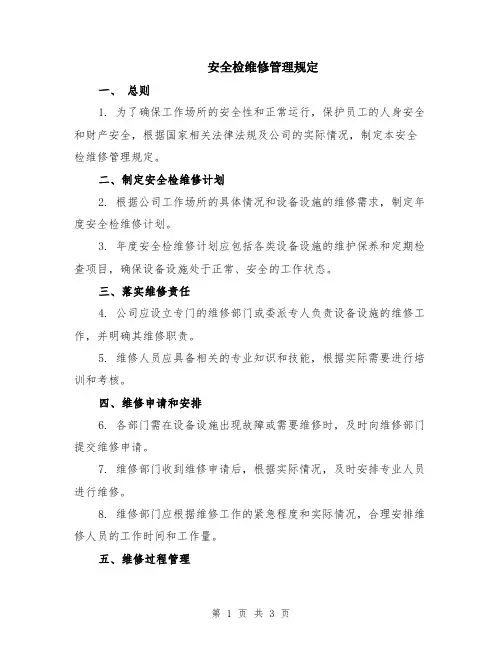 安全检维修管理规定

一、 总则

1. 为了确保工作场所的安全性和正常运行，保护员工的人身安全和财产安全，根据国家相关法律法规及公司的实际情况，制定本安全检维修管理规定。

二、制定安全检维修计划

2. 根据公司工作场所的具体情况和设备设施的维修需求，制定年度安全检维修计划。

3. 年度安全检维修计划应包括各类设备设施的维护保养和定期检查项目，确保设备设施处于正常、安全的工作状态。

三、落实维修责任

4. 公司应设立专门的维修部门或委派专人负责设备设施的维修工作，并明确其维修职责。

5. 维修人员应具备相关的专业知识和技能，根据实际需要进行培训和考核。

四、维修申请和安排

6. 各部门需在设备设施出现故障或需要维修时，及时向维修部门提交维修申请。

7. 维修部门收到维修申请后，根据实际情况，及时安排专业人员进行维修。

8. 维修部门应根据维修工作的紧急程度和实际情况，合理安排维修人员的工作时间和工作量。

五、维修过程管理

第 1 页 共 3 页